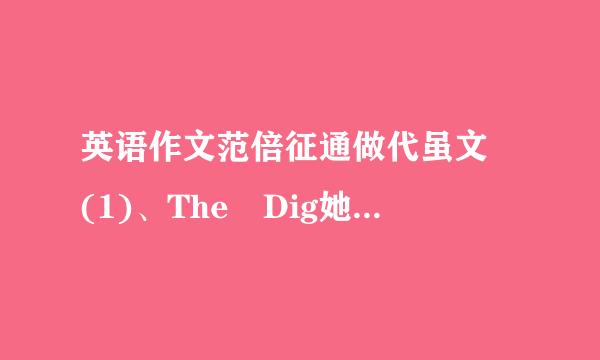 英语作文范倍征通做代虽文 (1)、The Dig她…